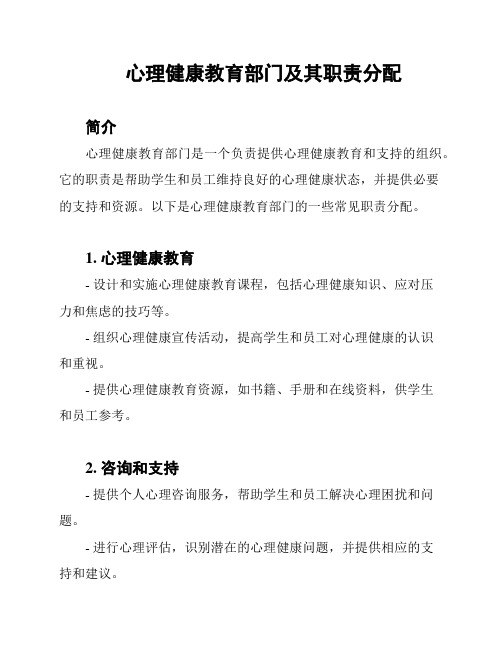 心理健康教育部门及其职责分配

简介

心理健康教育部门是一个负责提供心理健康教育和支持的组织。它的职责是帮助学生和员工维持良好的心理健康状态，并提供必要的支持和资源。以下是心理健康教育部门的一些常见职责分配。

1. 心理健康教育

- 设计和实施心理健康教育课程，包括心理健康知识、应对压力和焦虑的技巧等。

- 组织心理健康宣传活动，提高学生和员工对心理健康的认识和重视。

- 提供心理健康教育资源，如书籍、手册和在线资料，供学生和员工参考。

2. 咨询和支持

- 提供个人心理咨询服务，帮助学生和员工解决心理困扰和问题。

- 进行心理评估，识别潜在的心理健康问题，并提供相应的支持和建议。